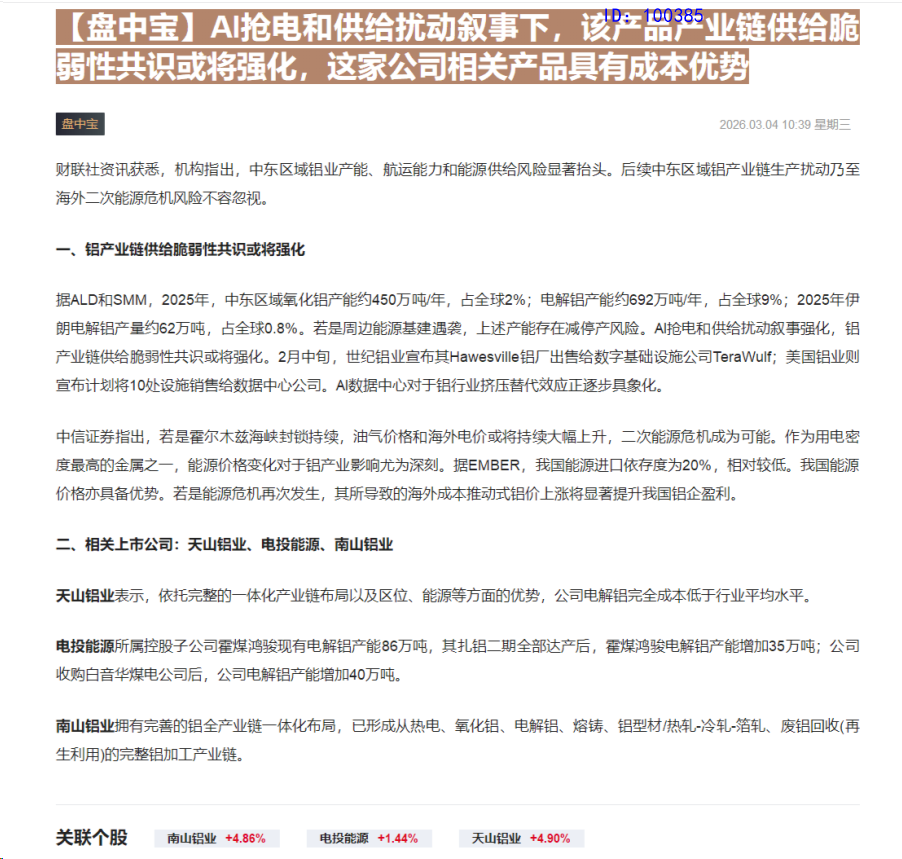 【盘中宝】AI抢电和供给扰动叙事下，该产品产业链供给脆弱性共识或将强化，这家公司相关产品具有成本优势

ID: 100385

盘中宝

2026.03.04 10:39 星期三

财联社资讯获悉，机构指出，中东区域铝业产能、航运能力和能源供给风险显著抬头。后续中东区域铝产业链生产扰动乃至海外二次能源危机风险不容忽视。

一、铝产业链供给脆弱性共识或将强化

据ALD和SMM，2025年，中东区域氧化铝产能约450万吨/年，占全球2%；电解铝产能约692万吨/年，占全球9%；2025年伊朗电解铝产量约62万吨，占全球0.8%。若是周边能源基建遇袭，上述产能存在减停产风险。AI抢电和供给扰动叙事强化，铝产业链供给脆弱性共识或将强化。2月中旬，世纪铝业宣布其Hawesville铝厂出售给数字基础设施公司TeraWulf；美国铝业则宣布计划将10处设施销售给数据中心公司。AI数据中心对于铝行业挤压替代效应正逐步具象化。

中信证券指出，若是霍尔木兹海峡封锁持续，油气价格和海外电价或将持续大幅上升，二次能源危机成为可能。作为用电密度最高的金属之一，能源价格变化对于铝产业影响尤为深刻。据EMBER，我国能源进口依存度为20%，相对较低。我国能源价格亦具备优势。若是能源危机再次发生，其所导致的海外成本推动式铝价上涨将显著提升我国铝企盈利。

二、相关上市公司：天山铝业、电投能源、南山铝业

天山铝业表示，依托完整的一体化产业链布局以及区位、能源等方面的优势，公司电解铝完全成本低于行业平均水平。

电投能源所属控股子公司霍煤鸿骏现有电解铝产能86万吨，其扎铝二期全部达产后，霍煤鸿骏电解铝产能增加35万吨；公司收购白音华煤电公司后，公司电解铝产能增加40万吨。

南山铝业拥有完善的铝全产业链一体化布局，已形成从热电、氧化铝、电解铝、熔铸、铝型材/热轧-冷轧-箔轧、废铝回收(再生利用)的完整铝加工产业链。

关联个股 南山铝业 +4.86% 电投能源 +1.44% 天山铝业 +4.90%